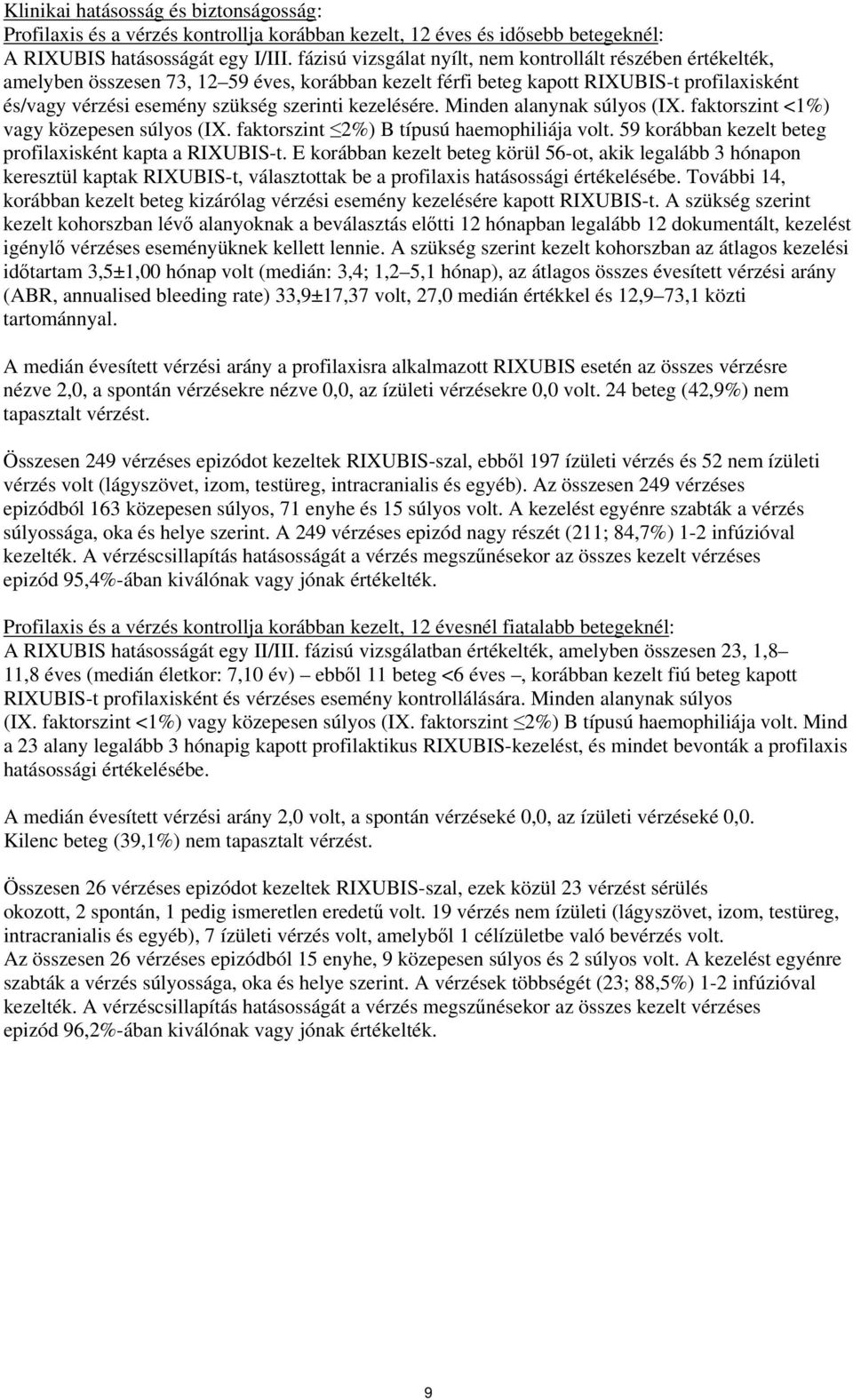 Klinikai hatásosság és biztonságosság:
Profilaxis és a vérzés kontrollja korábban kezelt, 12 éves és idősebb betegeknél:
A RIXUBIS hatásosságát egy I/III. fázisú vizsgálat nyílt, nem kontrollált részében értékelték, amelyben összesen 73, 12–59 éves, korábban kezelt férfi beteg kapott RIXUBIS-t profilaxisként és/vagy vérzési esemény szükség szerinti kezelésére. Minden alanynak súlyos (IX. faktorszint <1%) vagy közepesen súlyos (IX. faktorszint ≤2%) B típusú haemophiliája volt. 59 korábban kezelt beteg profilaxisként kapta a RIXUBIS-t. E korábban kezelt beteg körül 56-ot, akik legalább 3 hónapon keresztül kaptak RIXUBIS-t, választottak be a profilaxis hatásossági értékelésébe. További 14, korábban kezelt beteg kizárólag vérzési esemény kezelésére kapott RIXUBIS-t. A szükség szerint kezelt kohorszban lévő alanyoknak a beválasztás előtti 12 hónapban legalább 12 dokumentált, kezelést igénylő vérzéses eseményüknek kellett lennie. A szükség szerint kezelt kohorszban az átlagos kezelési időtartam 3,5±1,00 hónap volt (medián: 3,4; 1,2–5,1 hónap), az átlagos összes évesített vérzési arány (ABR, annualised bleeding rate) 33,9±17,37 volt, 27,0 medián értékkel és 12,9–73,1 közti tartománnyal.

A medián évesített vérzési arány a profilaxisra alkalmazott RIXUBIS esetén az összes vérzésre nézve 2,0, a spontán vérzésekre nézve 0,0, az ízületi vérzésekre 0,0 volt. 24 beteg (42,9%) nem tapasztalt vérzést.

Összesen 249 vérzéses epizódot kezeltek RIXUBIS-szal, ebből 197 ízületi vérzés és 52 nem ízületi vérzés volt (lágyszövet, izom, testüreg, intracranialis és egyéb). Az összesen 249 vérzéses epizódból 163 közepesen súlyos, 71 enyhe és 15 súlyos volt. A kezelést egyénre szabták a vérzés súlyossága, oka és helye szerint. A 249 vérzéses epizód nagy részét (211; 84,7%) 1-2 infúzióval kezelték. A vérzéscsillapítás hatásosságát a vérzés megszűnésekor az összes kezelt vérzéses epizód 95,4%-ában kiválónak vagy jónak értékelték.

Profilaxis és a vérzés kontrollja korábban kezelt, 12 évesnél fiatalabb betegeknél:
A RIXUBIS hatásosságát egy II/III. fázisú vizsgálatban értékelték, amelyben összesen 23, 1,8–11,8 éves (medián életkor: 7,10 év) – ebből 11 beteg <6 éves –, korábban kezelt fiú beteg kapott RIXUBIS-t profilaxisként és vérzéses esemény kontrollálására. Minden alanynak súlyos (IX. faktorszint <1%) vagy közepesen súlyos (IX. faktorszint ≤2%) B típusú haemophiliája volt. Mind a 23 alany legalább 3 hónapig kapott profilaktikus RIXUBIS-kezelést, és mindet bevonták a profilaxis hatásossági értékelésébe.

A medián évesített vérzési arány 2,0 volt, a spontán vérzéseké 0,0, az ízületi vérzéseké 0,0. Kilenc beteg (39,1%) nem tapasztalt vérzést.

Összesen 26 vérzéses epizódot kezeltek RIXUBIS-szal, ezek közül 23 vérzést sérülés okozott, 2 spontán, 1 pedig ismeretlen eredetű volt. 19 vérzés nem ízületi (lágyszövet, izom, testüreg, intracranialis és egyéb), 7 ízületi vérzés volt, amelyből 1 célízületbe való bevérzés volt.
Az összesen 26 vérzéses epizódból 15 enyhe, 9 közepesen súlyos és 2 súlyos volt. A kezelést egyénre szabták a vérzés súlyossága, oka és helye szerint. A vérzések többségét (23; 88,5%) 1-2 infúzióval kezelték. A vérzéscsillapítás hatásosságát a vérzés megszűnésekor az összes kezelt vérzéses epizód 96,2%-ában kiválónak vagy jónak értékelték.

9